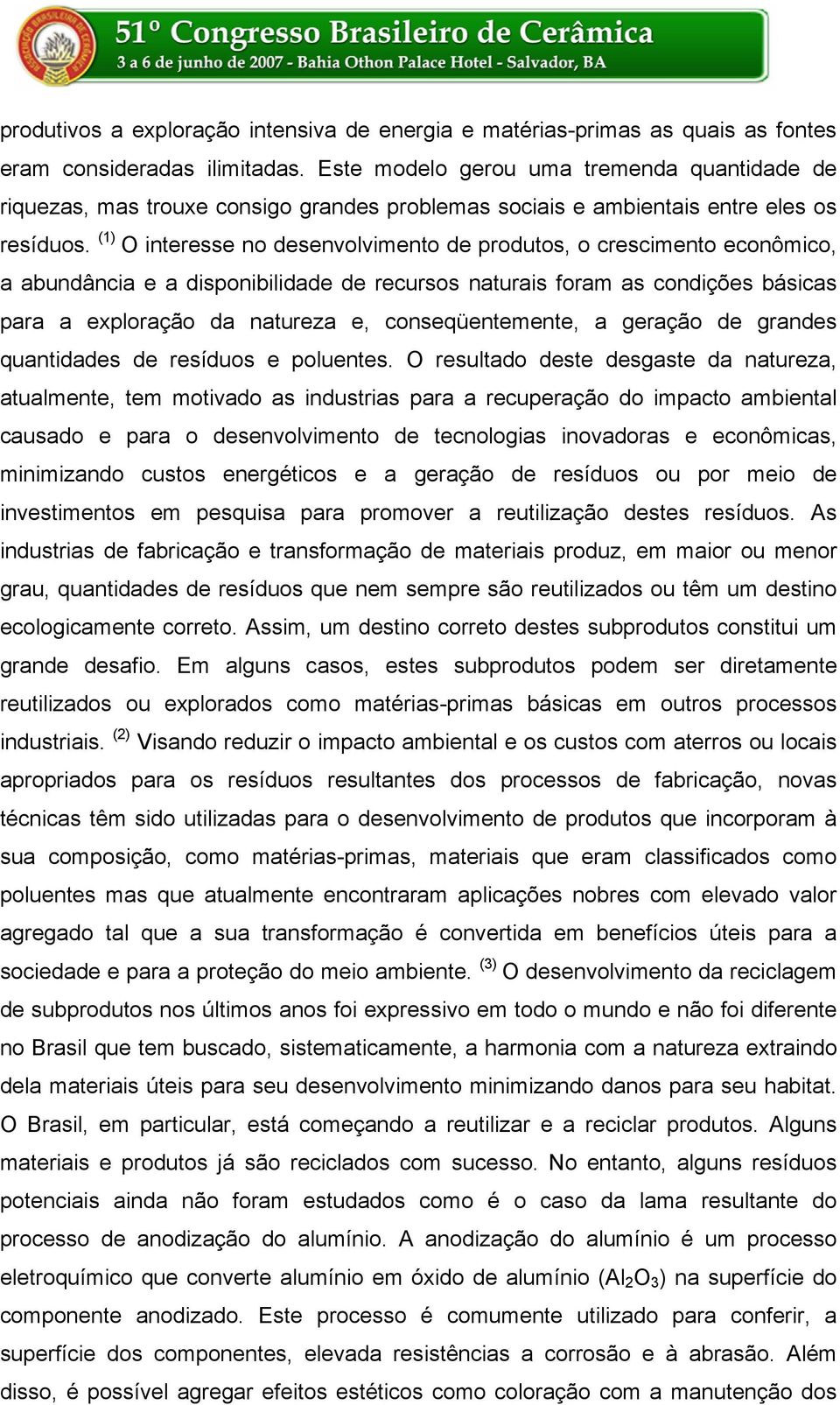 51º Congresso Brasileiro de Cerâmica
3 a 6 de junho de 2007 - Bahia Othon Palace Hotel - Salvador, BA

produtivos a exploração intensiva de energia e matérias-primas as quais as fontes eram consideradas ilimitadas. Este modelo gerou uma tremenda quantidade de riquezas, mas trouxe consigo grandes problemas sociais e ambientais entre eles os resíduos. $^{(1)}$ O interesse no desenvolvimento de produtos, o crescimento econômico, a abundância e a disponibilidade de recursos naturais foram as condições básicas para a exploração da natureza e, conseqüentemente, a geração de grandes quantidades de resíduos e poluentes. O resultado deste desgaste da natureza, atualmente, tem motivado as industrias para a recuperação do impacto ambiental causado e para o desenvolvimento de tecnologias inovadoras e econômicas, minimizando custos energéticos e a geração de resíduos ou por meio de investimentos em pesquisa para promover a reutilização destes resíduos. As industrias de fabricação e transformação de materiais produz, em maior ou menor grau, quantidades de resíduos que nem sempre são reutilizados ou têm um destino ecologicamente correto. Assim, um destino correto destes subprodutos constitui um grande desafio. Em alguns casos, estes subprodutos podem ser diretamente reutilizados ou explorados como matérias-primas básicas em outros processos industriais. $^{(2)}$ Visando reduzir o impacto ambiental e os custos com aterros ou locais apropriados para os resíduos resultantes dos processos de fabricação, novas técnicas têm sido utilizadas para o desenvolvimento de produtos que incorporam à sua composição, como matérias-primas, materiais que eram classificados como poluentes mas que atualmente encontraram aplicações nobres com elevado valor agregado tal que a sua transformação é convertida em benefícios úteis para a sociedade e para a proteção do meio ambiente. $^{(3)}$ O desenvolvimento da reciclagem de subprodutos nos últimos anos foi expressivo em todo o mundo e não foi diferente no Brasil que tem buscado, sistematicamente, a harmonia com a natureza extraindo dela materiais úteis para seu desenvolvimento minimizando danos para seu habitat. O Brasil, em particular, está começando a reutilizar e a reciclar produtos. Alguns materiais e produtos já são reciclados com sucesso. No entanto, alguns resíduos potenciais ainda não foram estudados como é o caso da lama resultante do processo de anodização do alumínio. A anodização do alumínio é um processo eletroquímico que converte alumínio em óxido de alumínio ($Al_2O_3$) na superfície do componente anodizado. Este processo é comumente utilizado para conferir, a superfície dos componentes, elevada resistências a corrosão e à abrasão. Além disso, é possível agregar efeitos estéticos como coloração com a manutenção dos